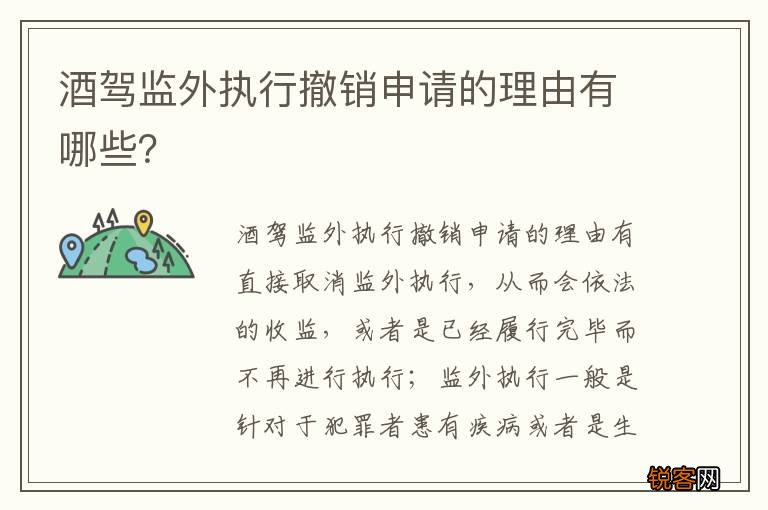 酒驾监外执行撤销申请的理由有哪些?

酒驾监外执行撤销申请的理由有直接取消监外执行，从而会依法的收监，或者是已经履行完毕而不再进行执行；监外执行一般是针对于犯罪者患有疾病或者是生

锐客网